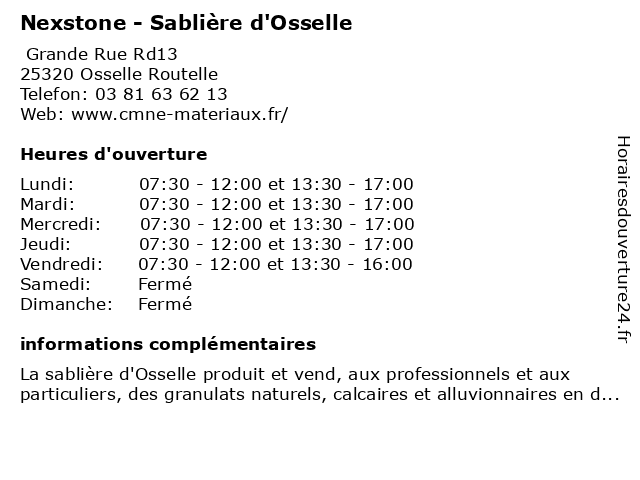 Nexstone - Sablière d'Osselle

Grande Rue Rd13
25320 Osselle Routelle
Telefon: 03 81 63 62 13
Web: www.cmne-materiaux.fr/

Heures d'ouverture

| | |
|---|---|
| Lundi: | 07:30 - 12:00 et 13:30 - 17:00 |
| Mardi: | 07:30 - 12:00 et 13:30 - 17:00 |
| Mercredi: | 07:30 - 12:00 et 13:30 - 17:00 |
| Jeudi: | 07:30 - 12:00 et 13:30 - 17:00 |
| Vendredi: | 07:30 - 12:00 et 13:30 - 16:00 |
| Samedi: | Fermé |
| Dimanche: | Fermé |

informations complémentaires

La sablière d'Osselle produit et vend, aux professionnels et aux particuliers, des granulats naturels, calcaires et alluvionnaires en d...

Horairesdouverture24.fr